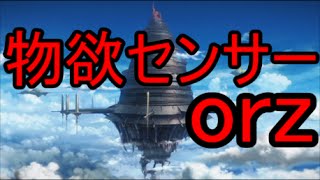 物欲センサー
orz